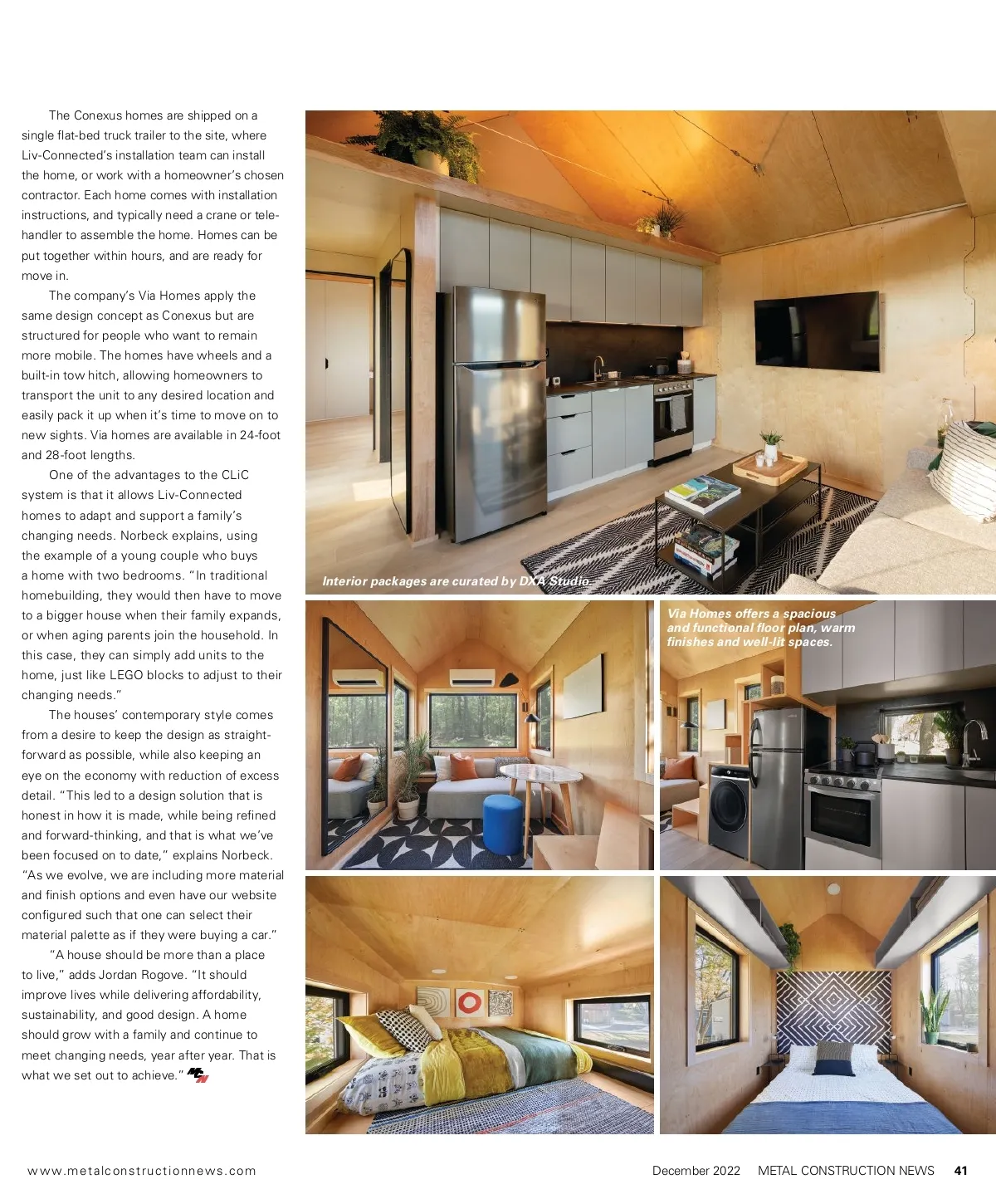 The Conexus homes are shipped on a single flat-bed truck trailer to the site, where Liv-Connected's installation team can install the home, or work with a homeowner's chosen contractor. Each home comes with installation instructions, and typically need a crane or telehandler to assemble the home. Homes can be put together within hours, and are ready for move in.

The company's Via Homes apply the same design concept as Conexus but are structured for people who want to remain more mobile. The homes have wheels and a built-in tow hitch, allowing homeowners to transport the unit to any desired location and easily pack it up when it's time to move on to new sights. Via homes are available in 24-foot and 28-foot lengths.

One of the advantages to the CLiC system is that it allows Liv-Connected homes to adapt and support a family's changing needs. Norbeck explains, using the example of a young couple who buys a home with two bedrooms. "In traditional homebuilding, they would then have to move to a bigger house when their family expands, or when aging parents join the household. In this case, they can simply add units to the home, just like LEGO blocks to adjust to their changing needs."

The houses' contemporary style comes from a desire to keep the design as straightforward as possible, while also keeping an eye on the economy with reduction of excess detail. "This led to a design solution that is honest in how it is made, while being refined and forward-thinking, and that is what we've been focused on to date," explains Norbeck. "As we evolve, we are including more material and finish options and even have our website configured such that one can select their material palette as if they were buying a car."

"A house should be more than a place to live," adds Jordan Rogove. "It should improve lives while delivering affordability, sustainability, and good design. A home should grow with a family and continue to meet changing needs, year after year. That is what we set out to achieve." MCN

Interior packages are curated by DXA Studio.

Via Homes offers a spacious and functional floor plan, warm finishes and well-lit spaces.

www.metalconstructionnews.com

December 2022 METAL CONSTRUCTION NEWS 41